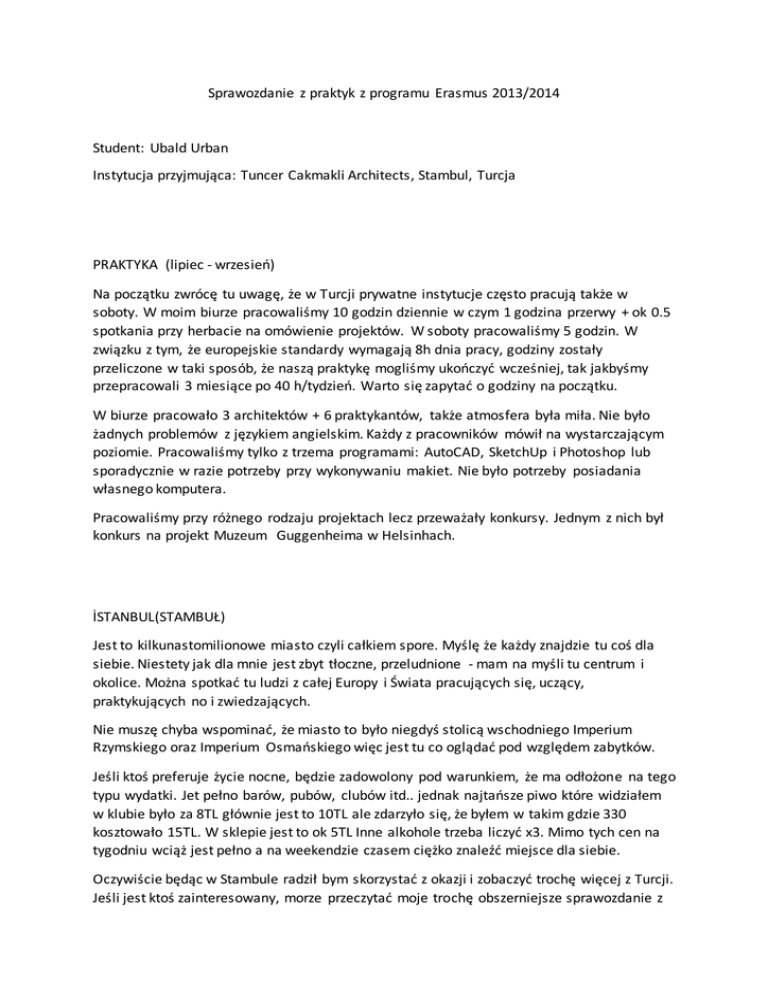 Sprawozdanie z praktyk z programu Erasmus 2013/2014

Student: Ubald Urban

Instytucja przyjmująca: Tuncer Cakmakli Architects, Stambul, Turcja

PRAKTYKA (lipiec - wrzesień)

Na początku zwrócę tu uwagę, że w Turcji prywatne instytucje często pracują także w soboty. W moim biurze pracowaliśmy 10 godzin dziennie w czym 1 godzina przerwy + ok 0.5 spotkania przy herbacie na omówienie projektów. W soboty pracowaliśmy 5 godzin. W związku z tym, że europejskie standardy wymagają 8h dnia pracy, godziny zostały przeliczone w taki sposób, że naszą praktykę mogliśmy ukończyć wcześniej, tak jakbyśmy przepracowali 3 miesiące po 40 h/tydzień. Warto się zapytać o godziny na początku.

W biurze pracowało 3 architektów + 6 praktykantów, także atmosfera była miła. Nie było żadnych problemów z językiem angielskim. Każdy z pracowników mówił na wystarczającym poziomie. Pracowaliśmy tylko z trzema programami: AutoCAD, SketchUp i Photoshop lub sporadycznie w razie potrzeby przy wykonywaniu makiet. Nie było potrzeby posiadania własnego komputera.

Pracowaliśmy przy różnego rodzaju projektach lecz przeważały konkursy. Jednym z nich był konkurs na projekt Muzeum Guggenheima w Helsinhach.

İSTANBUL(STAMBUŁ)

Jest to kilkunastomilionowe miasto czyli całkiem spore. Myślę że każdy znajdzie tu coś dla siebie. Niestety jak dla mnie jest zbyt tłoczne, przeludnione - mam na myśli tu centrum i okolice. Można spotkać tu ludzi z całej Europy i Świata pracujących się, uczący, praktykujących no i zwiedzających.

Nie muszę chyba wspominać, że miasto to było niegdyś stolicą wschodniego Imperium Rzymskiego oraz Imperium Osmańskiego więc jest tu co oglądać pod względem zabytków.

Jeśli ktoś preferuje życie nocne, będzie zadowolony pod warunkiem, że ma odłożone na tego typu wydatki. Jet pełno barów, pubów, clubów itd.. jednak najtańsze piwo które widziałem w klubie było za 8TL głównie jest to 10TL ale zdarzyło się, że byłem w takim gdzie 330 kosztowało 15TL. W sklepie jest to ok 5TL Inne alkohole trzeba liczyć x3. Mimo tych cen na tygodniu wciąż jest pełno a na weekendzie czasem ciężko znaleźć miejsce dla siebie.

Oczywiście będąc w Stambule radził bym skorzystać z okazji i zobaczyć trochę więcej z Turcji. Jeśli jest ktoś zainteresowany, morze przeczytać moje trochę obszerniejsze sprawozdanie z